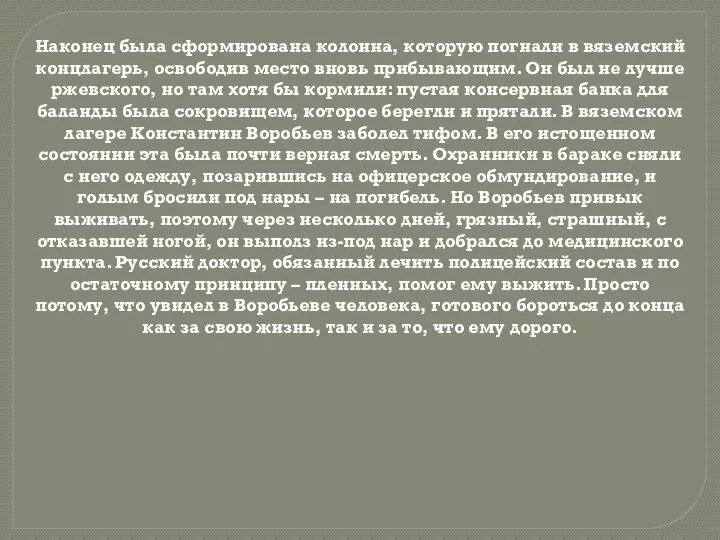 Наконец была сформирована колонна, которую погнали в вяземский концлагерь, освободив место вновь прибывающим. Он был не лучше ржевского, но там хотя бы кормили: пустая консервная банка для баланды была сокровищем, которое берегли и прятали. В вяземском лагере Константин Воробьев заболел тифом. В его истощенном состоянии эта была почти верная смерть. Охранники в бараке сняли с него одежду, позарившись на офицерское обмундирование, и голым бросили под нары – на погибель. Но Воробьев привык выживать, поэтому через несколько дней, грязный, страшный, с отказавшей ногой, он выполз из-под нар и добрался до медицинского пункта. Русский доктор, обязанный лечить полицейский состав и по остаточному принципу – пленных, помог ему выжить. Просто потому, что увидел в Воробьеве человека, готового бороться до конца как за свою жизнь, так и за то, что ему дорого.